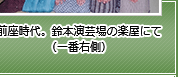 前座時代。鈴本演芸場の楽屋にて
（一番右側）